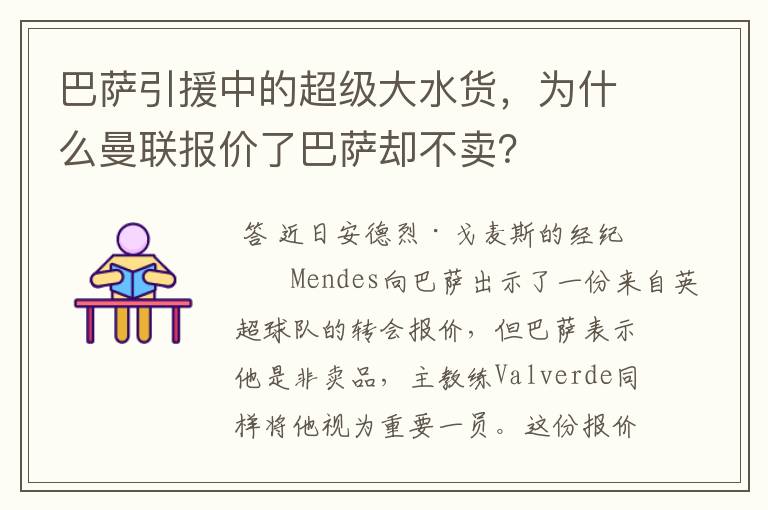 巴萨引援中的超级大水货，为什么曼联报价了巴萨却不卖?

答 近日安德烈·戈麦斯的经纪

Mendes向巴萨出示了一份来自英超球队的转会报价，但巴萨表示他是非卖品，主教练Valverde同样将他视为重要一员。这份报价